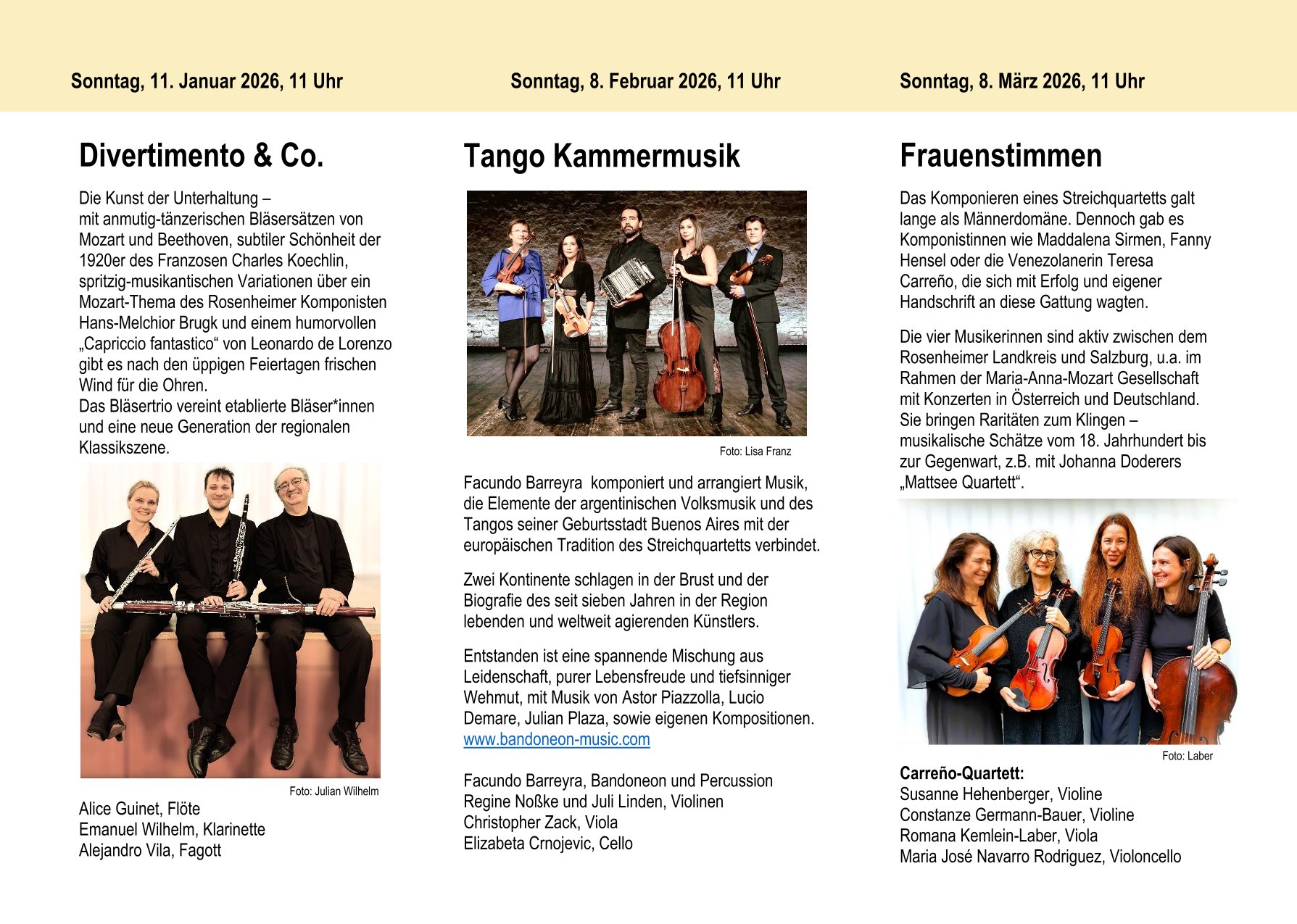 Sonntag, 11. Januar 2026, 11 Uhr

Divertimento & Co.

Die Kunst der Unterhaltung – mit anmutig-tänzerischen Bläsersätzen von Mozart und Beethoven, subtiler Schönheit der 1920er des Franzosen Charles Koechlin, spritzig-musikantischen Variationen über ein Mozart-Thema des Rosenheimer Komponisten Hans-Melchior Brugk und einem humorvollen „Capriccio fantastico“ von Leonardo de Lorenzo gibt es nach den üppigen Feiertagen frischen Wind für die Ohren.
Das Bläsertrio vereint etablierte Bläser*innen und eine neue Generation der regionalen Klassikszene.

Foto: Julian Wilhelm

Alice Guinet, Flöte
Emanuel Wilhelm, Klarinette
Alejandro Vila, Fagott

Sonntag, 8. Februar 2026, 11 Uhr

Tango Kammermusik

Foto: Lisa Franz

Facundo Barreyra komponiert und arrangiert Musik, die Elemente der argentinischen Volksmusik und des Tangos seiner Geburtsstadt Buenos Aires mit der europäischen Tradition des Streichquartetts verbindet.

Zwei Kontinente schlagen in der Brust und der Biografie des seit sieben Jahren in der Region lebenden und weltweit agierenden Künstlers.

Entstanden ist eine spannende Mischung aus Leidenschaft, purer Lebensfreude und tiefsinniger Wehmut, mit Musik von Astor Piazzolla, Lucio Demare, Julian Plaza, sowie eigenen Kompositionen.
www.bandoneon-music.com

Facundo Barreyra, Bandoneon und Percussion
Regine Noßke und Juli Linden, Violinen
Christopher Zack, Viola
Elizabeta Crnojevic, Cello

Sonntag, 8. März 2026, 11 Uhr

Frauenstimmen

Das Komponieren eines Streichquartetts galt lange als Männerdomäne. Dennoch gab es Komponistinnen wie Maddalena Sirmen, Fanny Hensel oder die Venezolanerin Teresa Carreño, die sich mit Erfolg und eigener Handschrift an diese Gattung wagten.

Die vier Musikerinnen sind aktiv zwischen dem Rosenheimer Landkreis und Salzburg, u.a. im Rahmen der Maria-Anna-Mozart Gesellschaft mit Konzerten in Österreich und Deutschland. Sie bringen Raritäten zum Klingen – musikalische Schätze vom 18. Jahrhundert bis zur Gegenwart, z.B. mit Johanna Doderers „Mattsee Quartett“.

Foto: Laber

Carreño-Quartett:
Susanne Hehenberger, Violine
Constanze Germann-Bauer, Violine
Romana Kemlein-Laber, Viola
Maria José Navarro Rodriguez, Violoncello